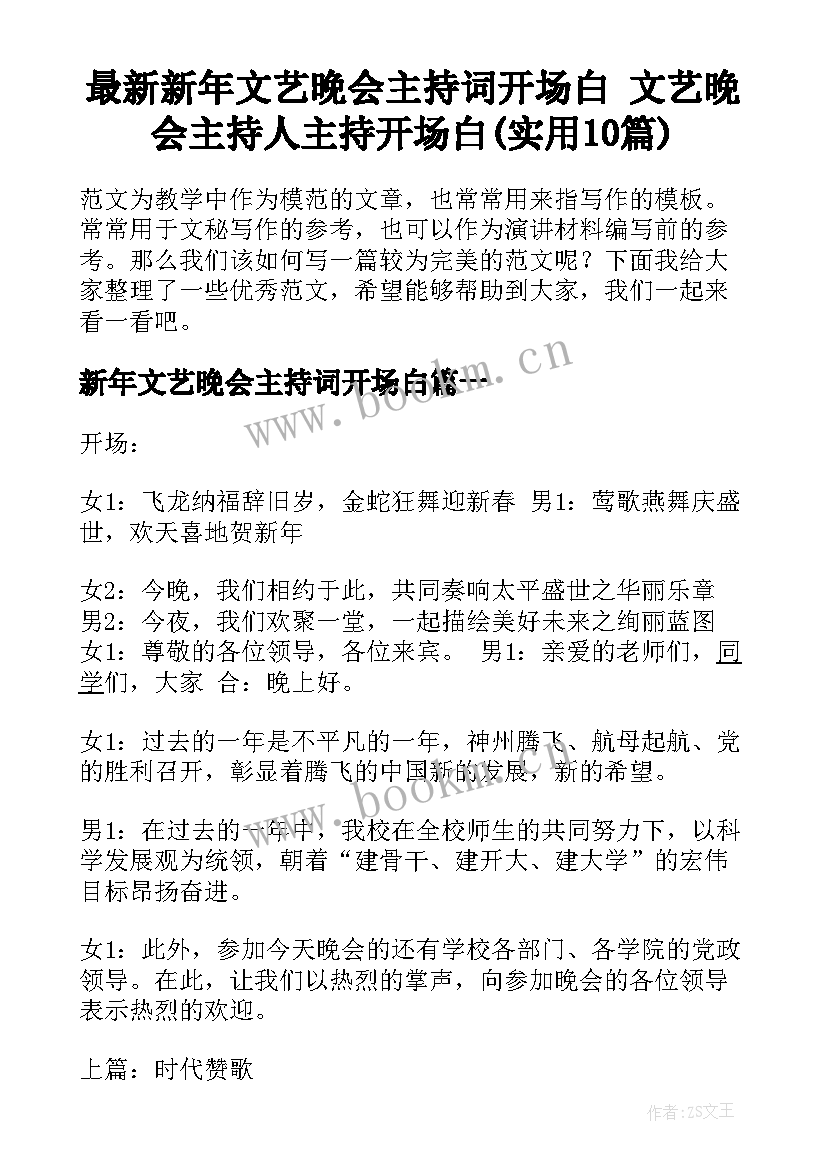 最新新年文艺晚会主持词开场白 文艺晚会主持人主持开场白(实用10篇)

范文为教学中作为模范的文章，也常常用来指写作的模板。常常用于文秘写作的参考，也可以作为演讲材料编写前的参考。那么我们该如何写一篇较为完美的范文呢？下面我给大家整理了一些优秀范文，希望能够帮助到大家，我们一起来看一看吧。

新年文艺晚会主持词开场白篇一

www.bookm.cn

开场：

女1：飞龙纳福辞旧岁，金蛇狂舞迎新春 男1：莺歌燕舞庆盛世，欢天喜地贺新年

女2：今晚，我们相约于此，共同奏响太平盛世之华丽乐章 男2：今夜，我们欢聚一堂，一起描绘美好未来之绚丽蓝图 女1：尊敬的各位领导，各位来宾。 男1：亲爱的老师们，同学们，大家 合：晚上好。

女1：过去的一年是不平凡的一年，神州腾飞、航母起航、党的胜利召开，彰显着腾飞的中国新的发展，新的希望。

www.bookm.cn

男1：在过去的一年中，我校在全校师生的共同努力下，以科学发展观为统领，朝着“建骨干、建开大、建大学”的宏伟目标昂扬奋进。

女1：此外，参加今天晚会的还有学校各部门、各学院的党政领导。在此，让我们以热烈的掌声，向参加晚会的各位领导表示热烈的欢迎。

上篇：时代赞歌

作者：ZS文王